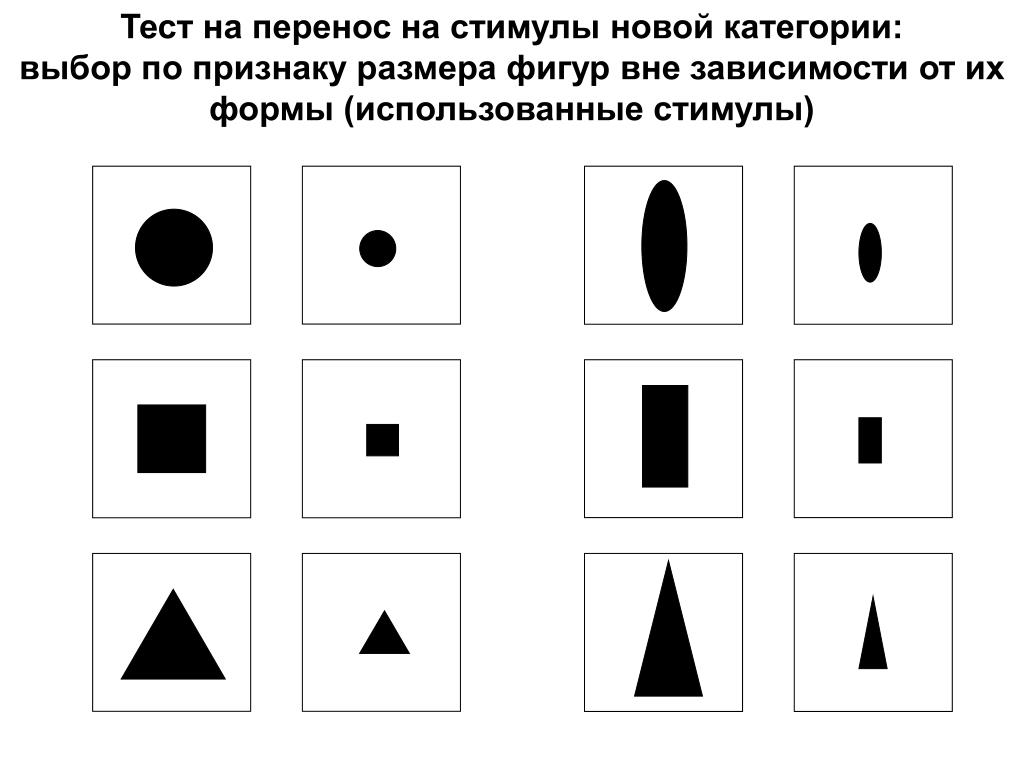 Тест на перенос на стимулы новой категории: выбор по признаку размера фигур вне зависимости от их формы (использованные стимулы)